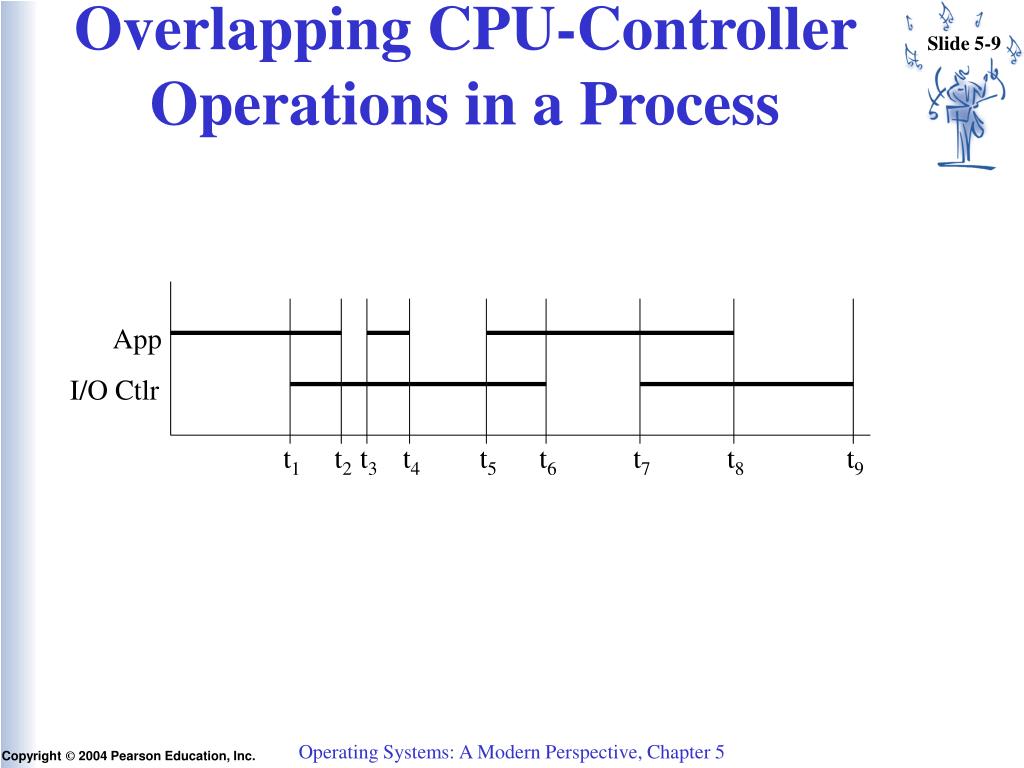 Overlapping CPU-Controller Operations in a Process

Slide 5-9

App

I/O Ctlr

$t_1$ $t_2$ $t_3$ $t_4$ $t_5$ $t_6$ $t_7$ $t_8$ $t_9$

Copyright © 2004 Pearson Education, Inc.

Operating Systems: A Modern Perspective, Chapter 5